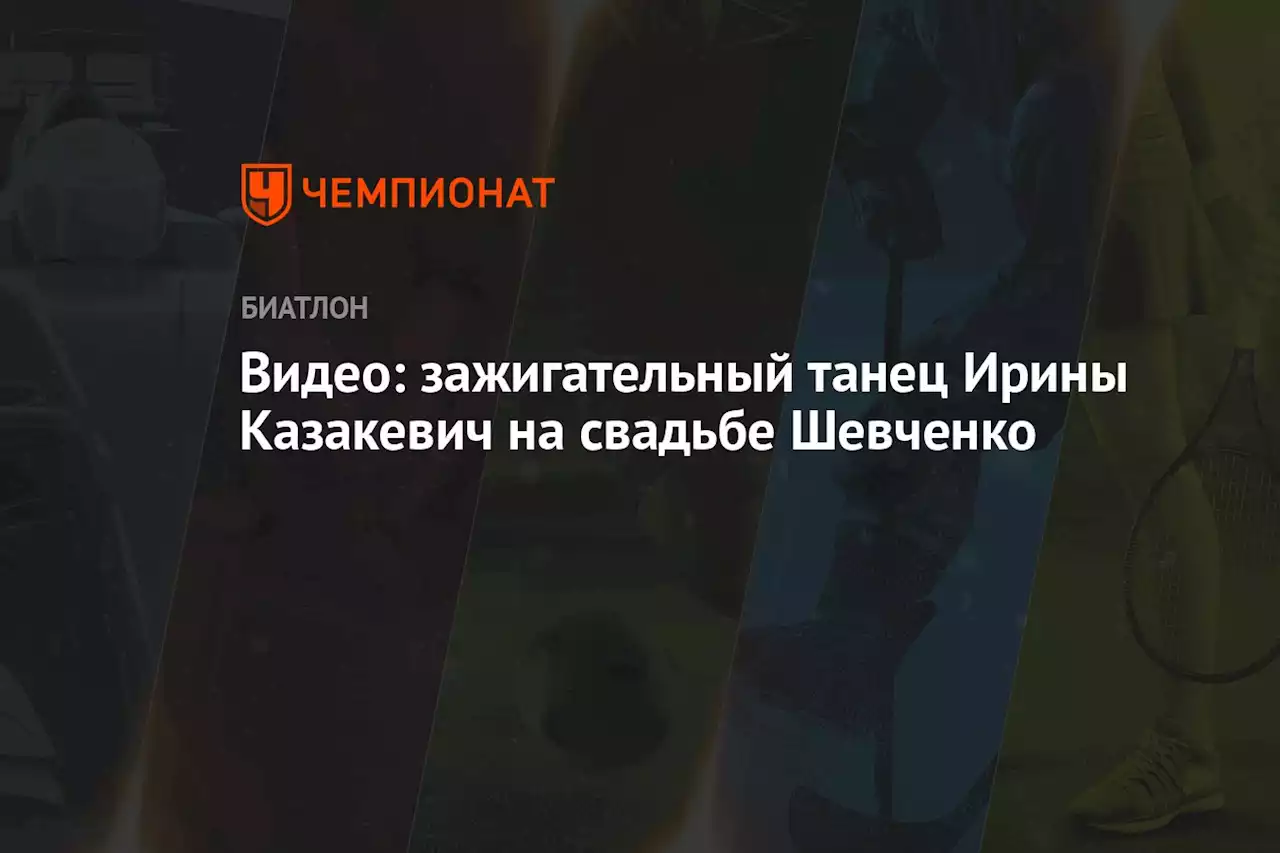 ЧЕМПИОНАТ

БИАТЛОН

Видео: зажигательный танец Ирины Казакевич на свадьбе Шевченко